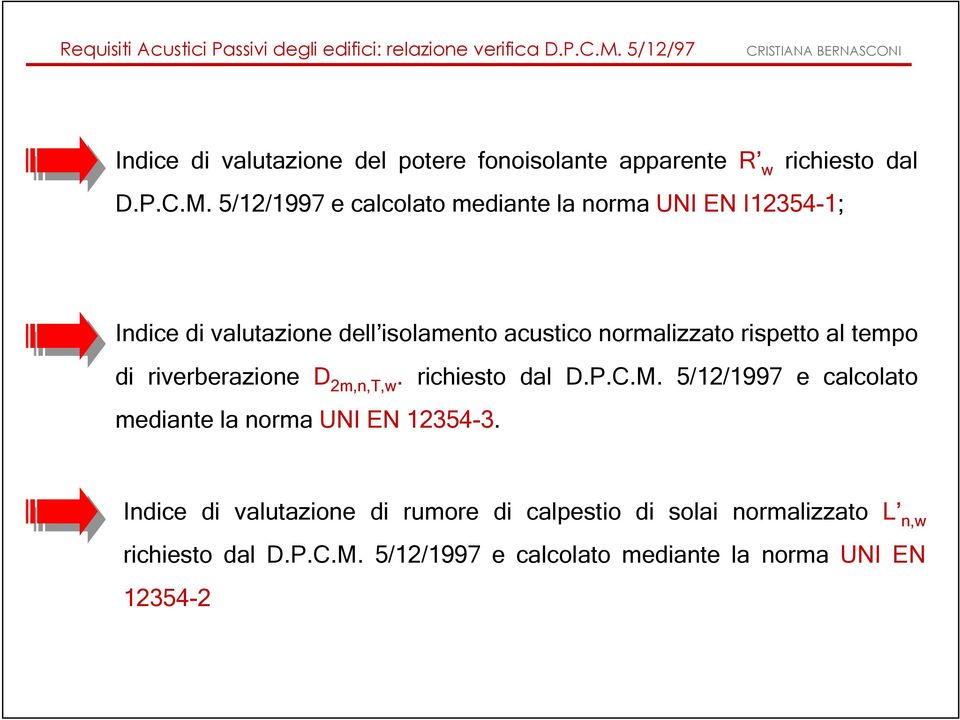 Requisiti Acustici Passivi degli edifici: relazione verifica D.P.C.M. 5/12/97 CRISTIANA BERNASCONI

Indice di valutazione del potere fonoisolante apparente $R'_w$ richiesto dal D.P.C.M. 5/12/1997 e calcolato mediante la norma UNI EN I12354-1;

Indice di valutazione dell'isolamento acustico normalizzato rispetto al tempo di riverberazione $D_{2m,n,T,w}$. richiesto dal D.P.C.M. 5/12/1997 e calcolato mediante la norma UNI EN 12354-3.

Indice di valutazione di rumore di calpestio di solai normalizzato $L'_{n,w}$ richiesto dal D.P.C.M. 5/12/1997 e calcolato mediante la norma UNI EN 12354-2